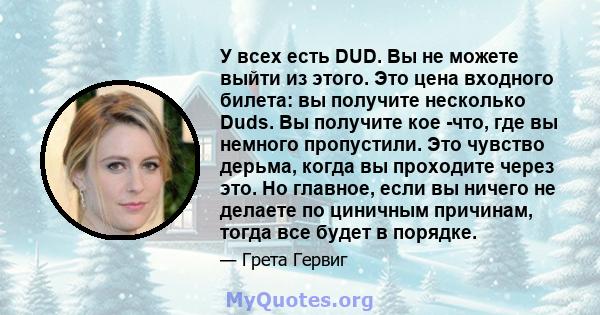 У всех есть DUD. Вы не можете выйти из этого. Это цена входного билета: вы получите несколько Duds. Вы получите кое -что, где вы немного пропустили. Это чувство дерьма, когда вы проходите через это. Но главное, если вы ничего не делаете по циничным причинам, тогда все будет в порядке.

— Грета Гервиг

MyQuotes.org